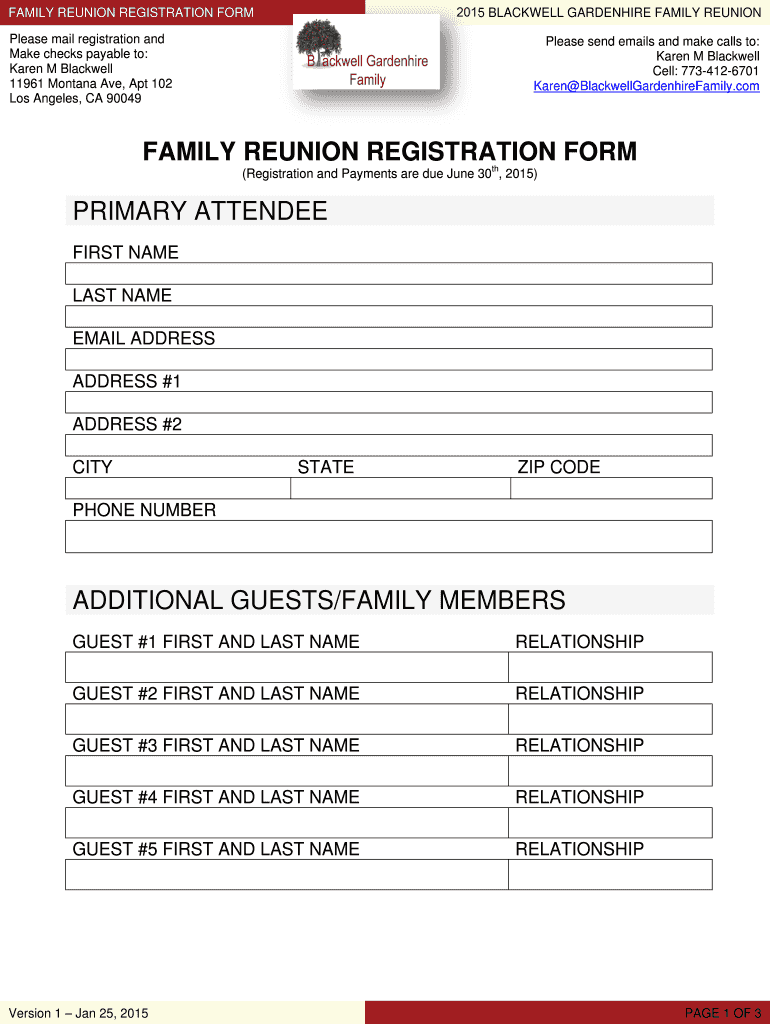 FAMILY REUNION REGISTRATION FORM

2015 BLACKWELL GARDENHIRE FAMILY REUNION

Please mail registration and Make checks payable to:
Karen M Blackwell
11961 Montana Ave, Apt 102
Los Angeles, CA 90049

Blackwell Gardenhire Family

Please send emails and make calls to:
Karen M Blackwell
Cell: 773-412-6701
Karen@BlackwellGardenhireFamily.com

FAMILY REUNION REGISTRATION FORM

(Registration and Payments are due June 30$^{th}$, 2015)

PRIMARY ATTENDEE

FIRST NAME

LAST NAME

EMAIL ADDRESS

ADDRESS #1

ADDRESS #2

CITY

STATE

ZIP CODE

PHONE NUMBER

ADDITIONAL GUESTS/FAMILY MEMBERS

GUEST #1 FIRST AND LAST NAME

RELATIONSHIP

GUEST #2 FIRST AND LAST NAME

RELATIONSHIP

GUEST #3 FIRST AND LAST NAME

RELATIONSHIP

GUEST #4 FIRST AND LAST NAME

RELATIONSHIP

GUEST #5 FIRST AND LAST NAME

RELATIONSHIP

Version 1 – Jan 25, 2015

PAGE 1 OF 3